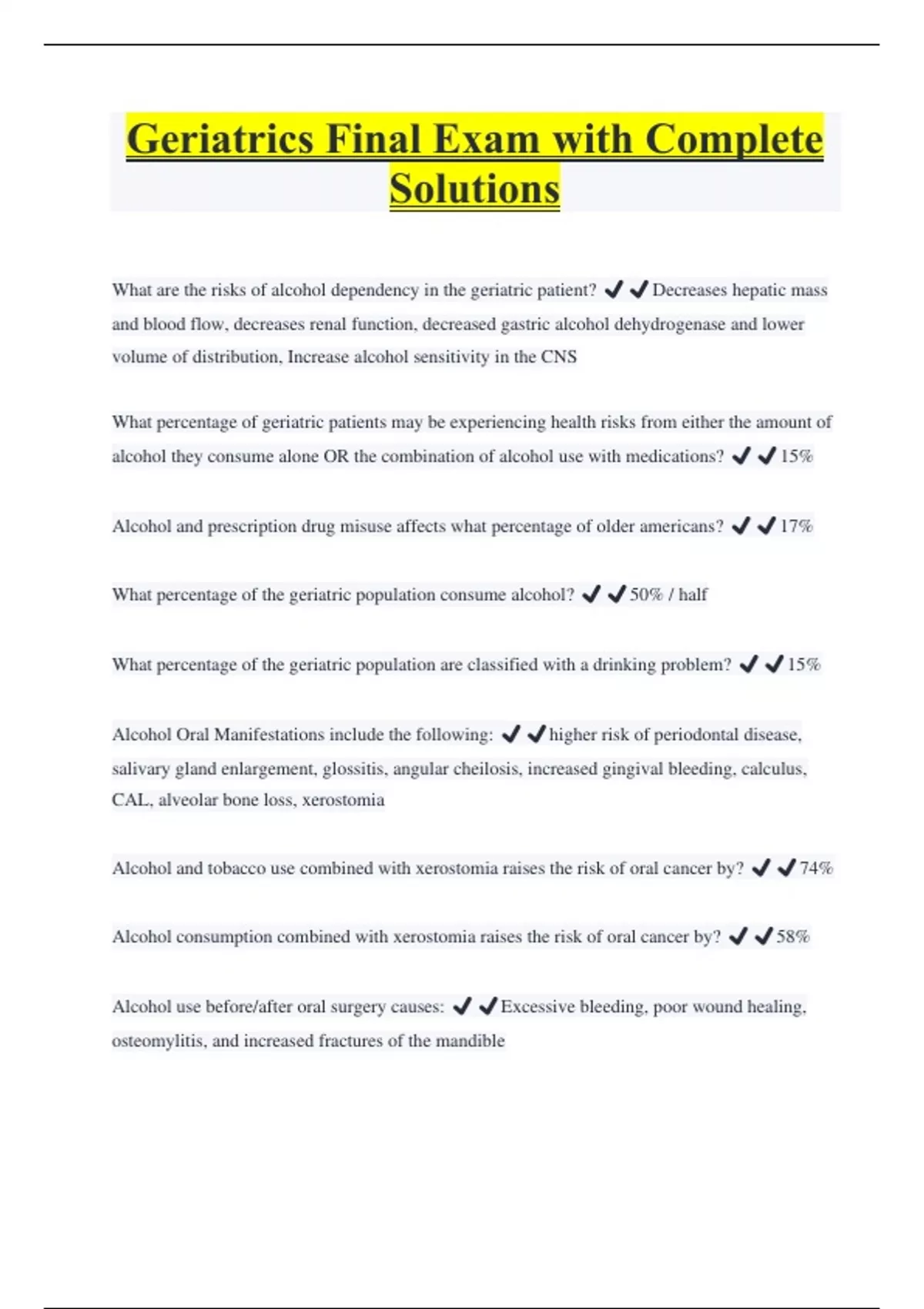 Geriatrics Final Exam with Complete Solutions

What are the risks of alcohol dependency in the geriatric patient? ✔✔Decreases hepatic mass and blood flow, decreases renal function, decreased gastric alcohol dehydrogenase and lower volume of distribution, Increase alcohol sensitivity in the CNS

What percentage of geriatric patients may be experiencing health risks from either the amount of alcohol they consume alone OR the combination of alcohol use with medications? ✔✔15%

Alcohol and prescription drug misuse affects what percentage of older americans? ✔✔17%

What percentage of the geriatric population consume alcohol? ✔✔50% / half

What percentage of the geriatric population are classified with a drinking problem? ✔✔15%

Alcohol Oral Manifestations include the following: ✔✔higher risk of periodontal disease, salivary gland enlargement, glossitis, angular cheilosis, increased gingival bleeding, calculus, CAL, alveolar bone loss, xerostomia

Alcohol and tobacco use combined with xerostomia raises the risk of oral cancer by? ✔✔74%

Alcohol consumption combined with xerostomia raises the risk of oral cancer by? ✔✔58%

Alcohol use before/after oral surgery causes: ✔✔Excessive bleeding, poor wound healing, osteomylitis, and increased fractures of the mandible